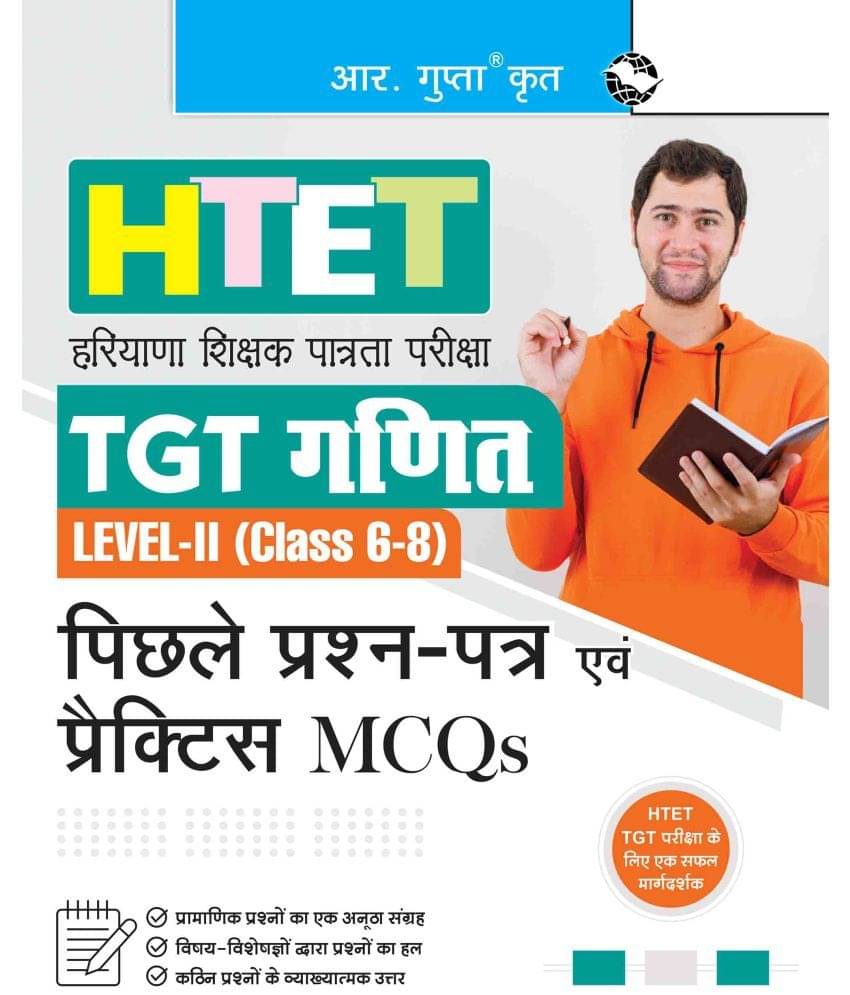 आर. गुप्ता® कृत

HTET

हरियाणा शिक्षक पात्रता परीक्षा

TGT गणित

LEVEL-II (Class 6-8)

पिछले प्रश्न-पत्र एवं प्रैक्टिस MCQs

HTET TGT परीक्षा के लिए एक सफल मार्गदर्शक

प्रामाणिक प्रश्नों का एक अनूठा संग्रह
विषय-विशेषज्ञों द्वारा प्रश्नों का हल
कठिन प्रश्नों के व्याख्यात्मक उत्तर